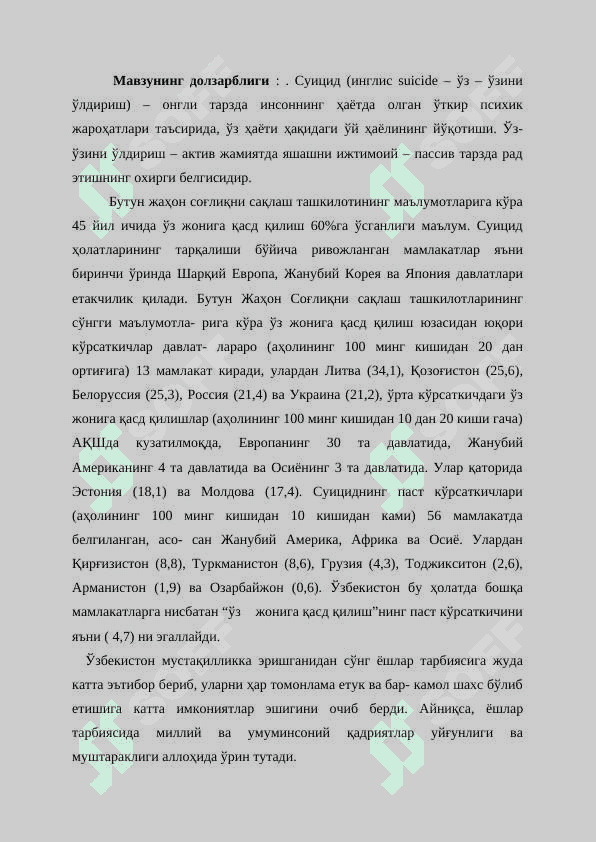 **Мавзунинг долзарблиги** : . Суицид (инглис suicide – ўз – ўзини ўлдириш) – онгли тарзда инсоннинг ҳаётда олган ўткир психик жароҳатлари таъсирида, ўз ҳаёти ҳақидаги ўй ҳаёлининг йўқотиши. Ўз-ўзини ўлдириш – актив жамиятда яшашни ижтимоий – пассив тарзда рад этишнинг охирги белгисидир.

Бутун жаҳон соғлиқни сақлаш ташкилотининг маълумотларига кўра 45 йил ичида ўз жонига қасд қилиш 60%га ўсганлиги маълум. Суицид ҳолатларининг тарқалиши бўйича ривожланган мамлакатлар яъни биринчи ўринда Шарқий Европа, Жанубий Корея ва Япония давлатлари етакчилик қилади. Бутун Жаҳон Соғлиқни сақлаш ташкилотларининг сўнгги маълумотла- рига кўра ўз жонига қасд қилиш юзасидан юқори кўрсаткичлар давлат- лараро (аҳолининг 100 минг кишидан 20 дан ортиғига) 13 мамлакат киради, улардан Литва (34,1), Қозоғистон (25,6), Белоруссия (25,3), Россия (21,4) ва Украина (21,2), ўрта кўрсаткичдаги ўз жонига қасд қилишлар (аҳолининг 100 минг кишидан 10 дан 20 киши гача) АҚШда кузатилмоқда, Европанинг 30 та давлатида, Жанубий Американинг 4 та давлатида ва Осиёнинг 3 та давлатида. Улар қаторида Эстония (18,1) ва Молдова (17,4). Суициднинг паст кўрсаткичлари (аҳолининг 100 минг кишидан 10 кишидан ками) 56 мамлакатда белгиланган, асо- сан Жанубий Америка, Африка ва Осиё. Улардан Қирғизистон (8,8), Туркманистон (8,6), Грузия (4,3), Тоджикситон (2,6), Арманистон (1,9) ва Озарбайжон (0,6). Ўзбекистон бу ҳолатда бошқа мамлакатларга нисбатан “ўз жонига қасд қилиш”нинг паст кўрсаткичини яъни ( 4,7) ни эгаллайди.

Ўзбекистон мустақилликка эришганидан сўнг ёшлар тарбиясига жуда катта эътибор бериб, уларни ҳар томонлама етук ва бар- камол шахс бўлиб етишига катта имкониятлар эшигини очиб берди. Айниқса, ёшлар тарбиясида миллий ва умуминсоний қадриятлар уйғунлиги ва муштараклиги аллоҳида ўрин тутади.